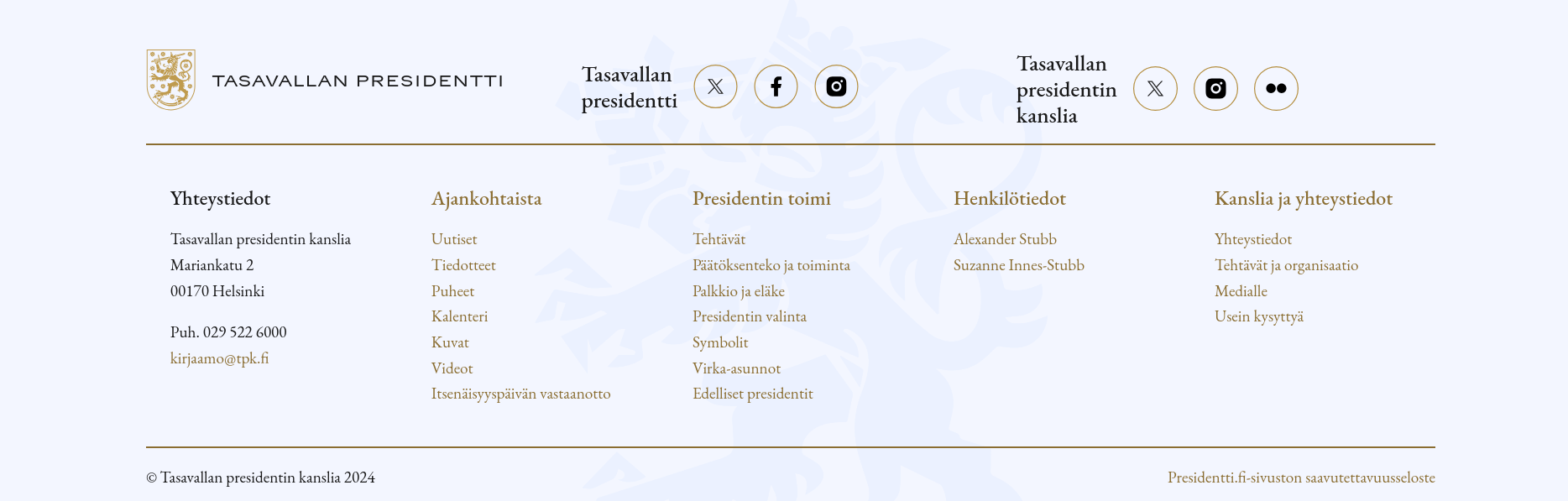 TASAVALLAN PRESIDENTTI

Tasavallan presidentti

Tasavallan presidentin kanslia

Yhteystiedot

Tasavallan presidentin kanslia
Mariankatu 2
00170 Helsinki

Puh. 029 522 6000
kirjaamo@tpk.fi

Ajankohtaista

Uutiset
Tiedotteet
Puheet
Kalenteri
Kuvat
Videot
Itsenäisyyspäivän vastaanotto

Presidentin toimi

Tehtävät
Päätöksenteko ja toiminta
Palkkio ja eläke
Presidentin valinta
Symbolit
Virka-asunnot
Edelliset presidentit

Henkilötiedot

Alexander Stubb
Suzanne Innes-Stubb

Kanslia ja yhteystiedot

Yhteystiedot
Tehtävät ja organisaatio
Medialle
Usein kysyttyä

© Tasavallan presidentin kanslia 2024

Presidentti.fi-sivuston saavutettavuusseloste